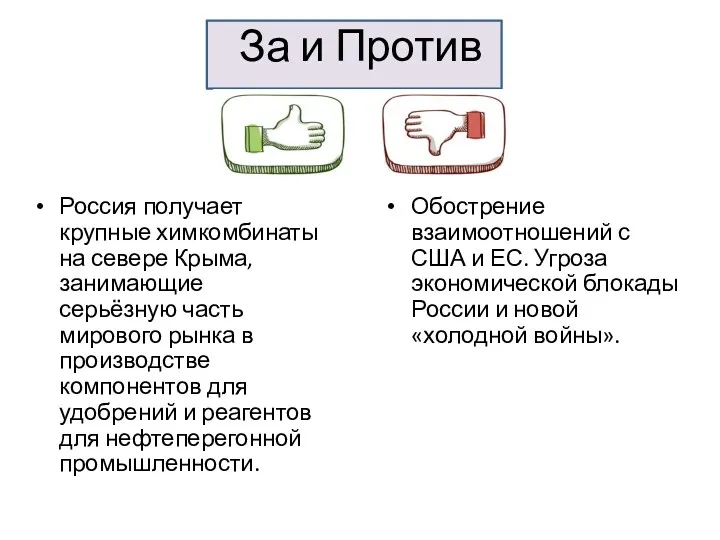 За и Против

• Россия получает крупные химкомбинаты на севере Крыма, занимающие серьёзную часть мирового рынка в производстве компонентов для удобрений и реагентов для нефтеперегонной промышленности.

• Обострение взаимоотношений с США и ЕС. Угроза экономической блокады России и новой «холодной войны».